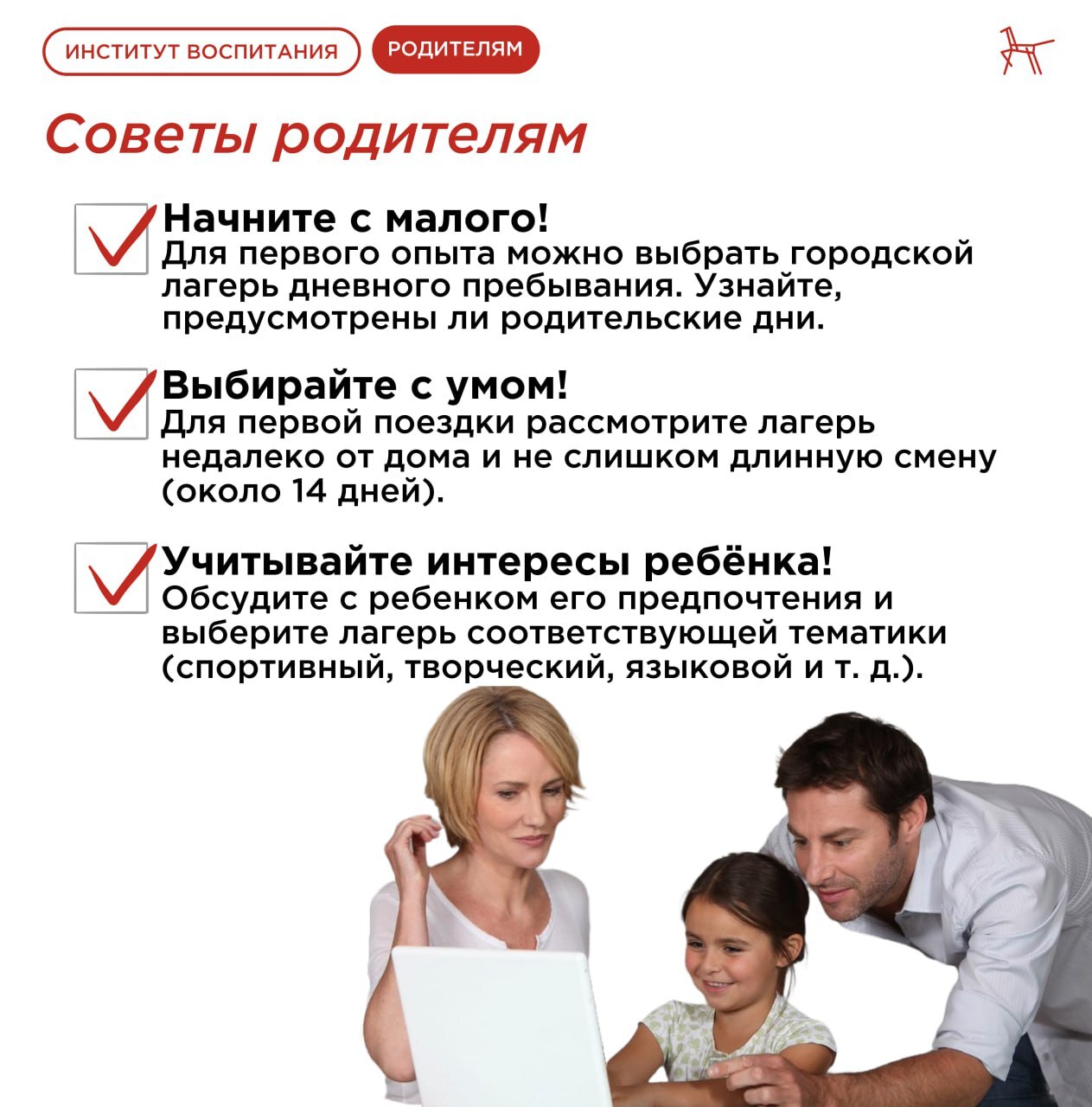 ИНСТИТУТ ВОСПИТАНИЯ
РОДИТЕЛЯМ

Советы родителям

Начните с малого!
Для первого опыта можно выбрать городской лагерь дневного пребывания. Узнайте, предусмотрены ли родительские дни.

Выбирайте с умом!
Для первой поездки рассмотрите лагерь недалеко от дома и не слишком длинную смену (около 14 дней).

Учитывайте интересы ребёнка!
Обсудите с ребенком его предпочтения и выберите лагерь соответствующей тематики (спортивный, творческий, языковой и т. д.).